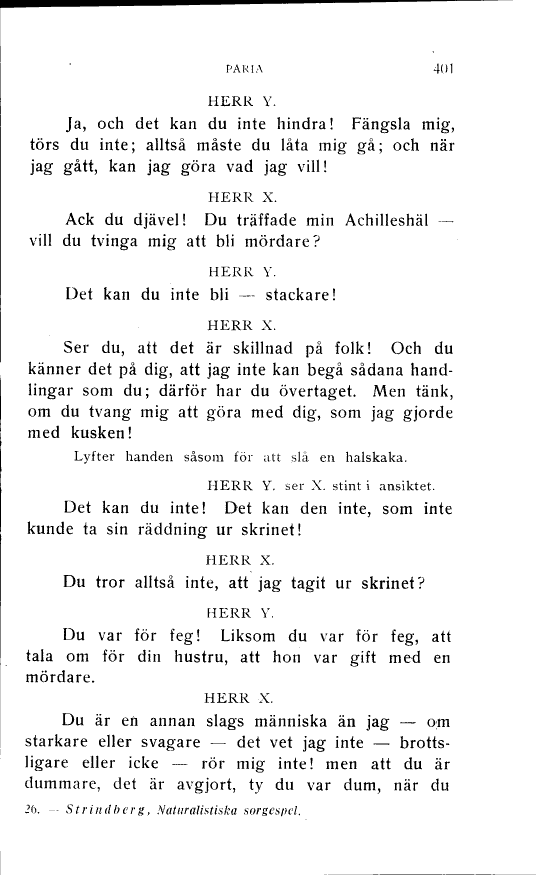 PARIA 401

HERR Y.

Ja, och det kan du inte hindra! Fängsla mig, törs du inte; alltså måste du låta mig gå; och när jag gått, kan jag göra vad jag vill!

HERR X.

Ack du djävel! Du träffade min Achilleshäl — vill du tvinga mig att bli mördare?

HERR Y.

Det kan du inte bli — stackare!

HERR X.

Ser du, att det är skillnad på folk! Och du känner det på dig, att jag inte kan begå sådana handlingar som du; därför har du övertaget. Men tänk, om du tvang mig att göra med dig, som jag gjorde med kusken!

Lyfter handen såsom för att slå en halskaka.

HERR Y. ser X. stint i ansiktet.

Det kan du inte! Det kan den inte, som inte kunde ta sin räddning ur skrinet!

HERR X.

Du tror alltså inte, att jag tagit ur skrinet?

HERR Y.

Du var för feg! Liksom du var för feg, att tala om för din hustru, att hon var gift med en mördare.

HERR X.

Du är en annan slags människa än jag — om starkare eller svagare — det vet jag inte — brottsligare eller icke — rör mig inte! men att du är dummare, det är avgjort, ty du var dum, när du

26. — Strindberg, Naturalistiska sorgespel.